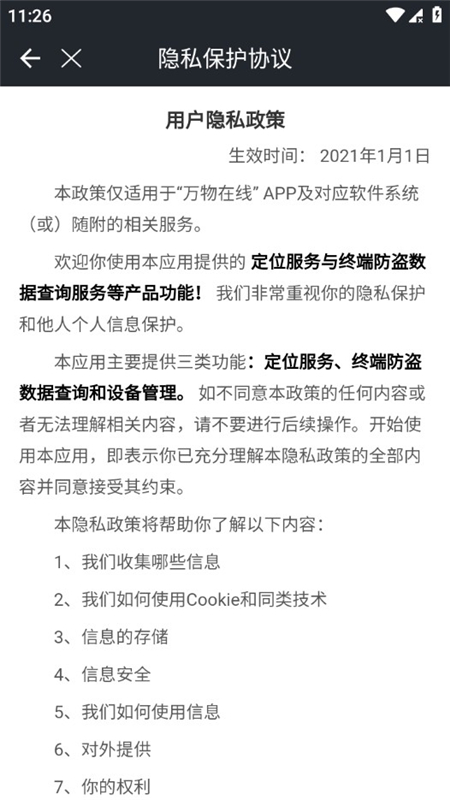 11:26

隐私保护协议

用户隐私政策

生效时间： 2021年1月1日

本政策仅适用于“万物在线” APP及对应软件系统（或）随附的相关服务。

欢迎你使用本应用提供的 定位服务与终端防盗数据查询服务等产品功能！ 我们非常重视你的隐私保护和他人个人信息保护。

本应用主要提供三类功能：定位服务、终端防盗数据查询和设备管理。 如不同意本政策的任何内容或者无法理解相关内容，请不要进行后续操作。开始使用本应用，即表示你已充分理解本隐私政策的全部内容并同意接受其约束。

本隐私政策将帮助你了解以下内容：

1、我们收集哪些信息

2、我们如何使用Cookie和同类技术

3、信息的存储

4、信息安全

5、我们如何使用信息

6、对外提供

7、你的权利